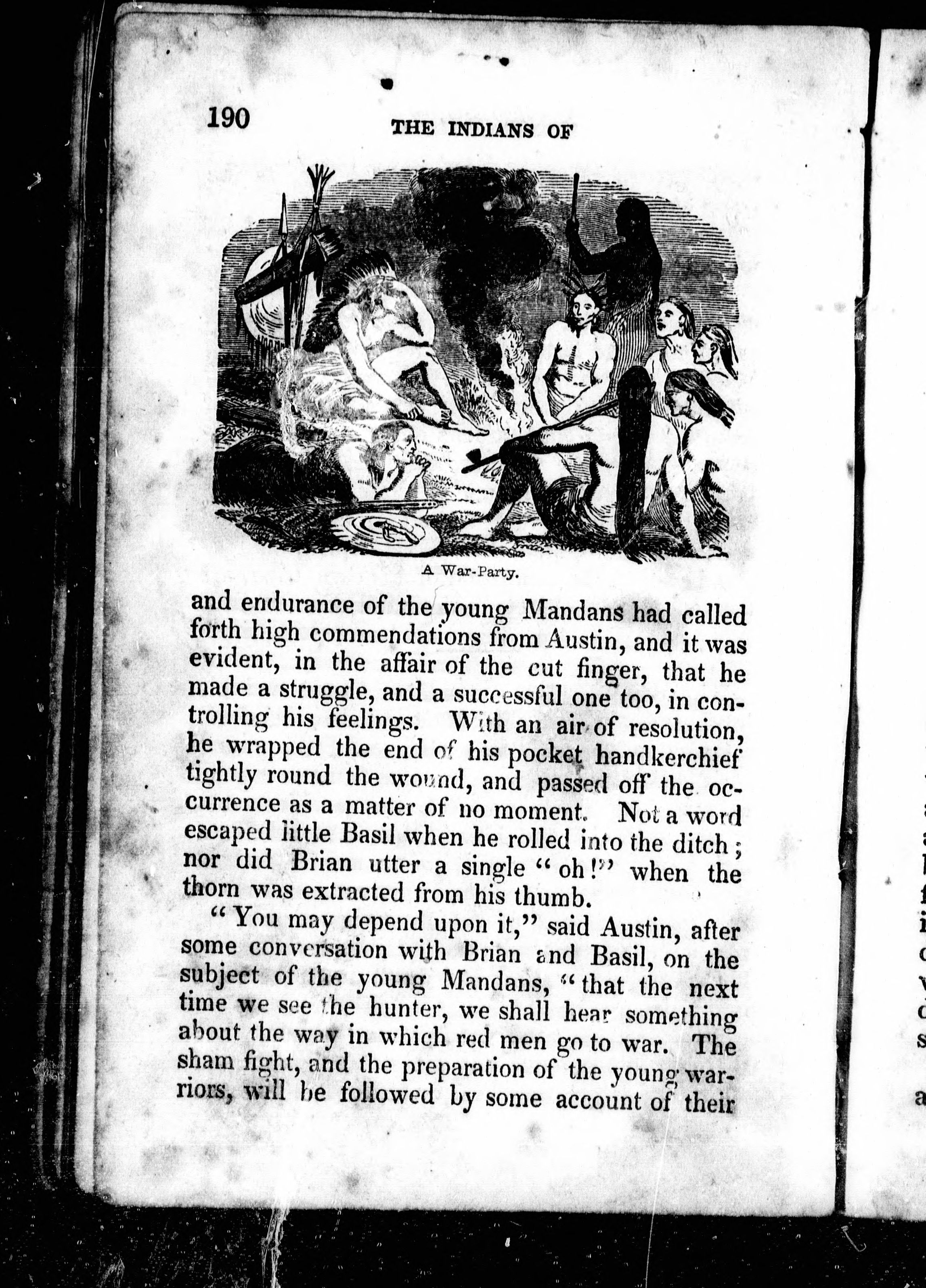 190 THE INDIANS OF

A War-Party.

and endurance of the young Mandans had called forth high commendations from Austin, and it was evident, in the affair of the cut finger, that he made a struggle, and a successful one too, in controlling his feelings. With an air of resolution, he wrapped the end of his pocket handkerchief tightly round the wound, and passed off the occurrence as a matter of no moment. Not a word escaped little Basil when he rolled into the ditch; nor did Brian utter a single "oh!" when the thorn was extracted from his thumb.

"You may depend upon it," said Austin, after some conversation with Brian and Basil, on the subject of the young Mandans, "that the next time we see the hunter, we shall hear something about the way in which red men go to war. The sham fight, and the preparation of the young warriors, will be followed by some account of their